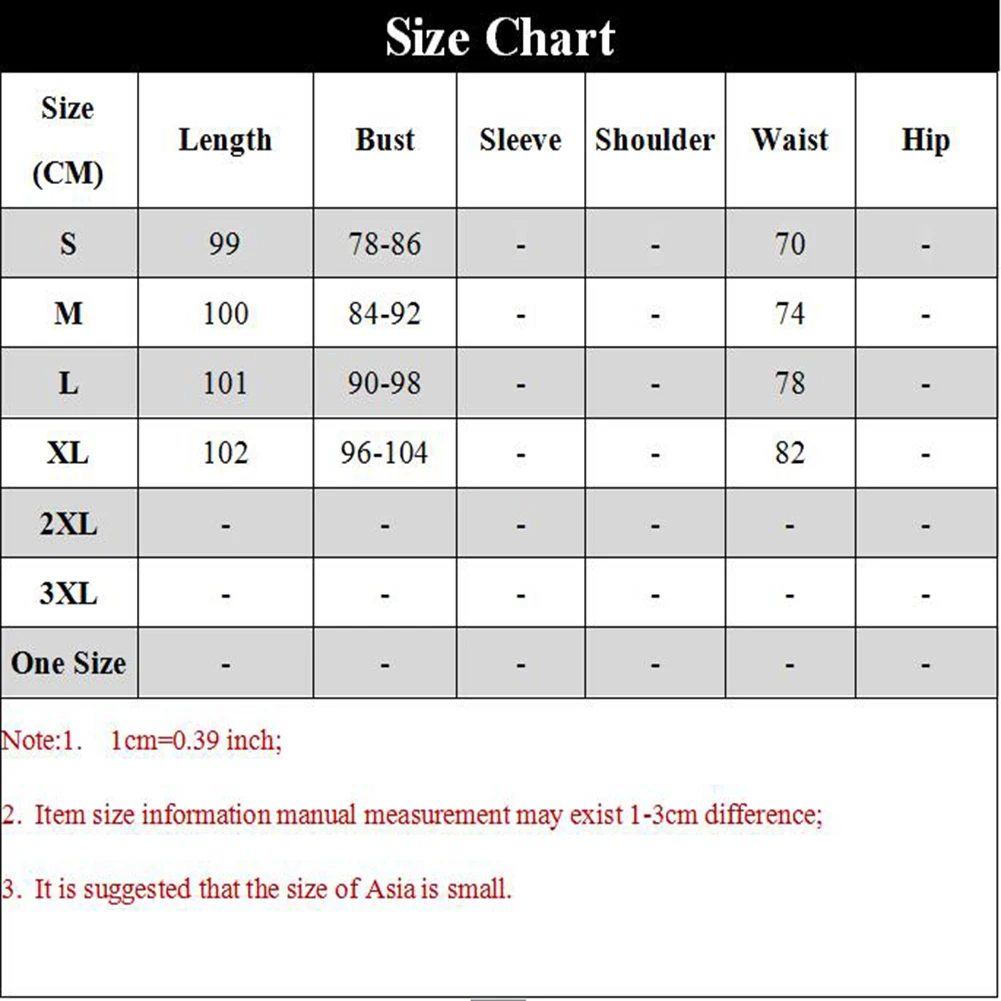 Size Chart

| Size (CM) | Length | Bust | Sleeve | Shoulder | Waist | Hip |
|---|---|---|---|---|---|---|
| S | 99 | 78-86 | - | - | 70 | - |
| M | 100 | 84-92 | - | - | 74 | - |
| L | 101 | 90-98 | - | - | 78 | - |
| XL | 102 | 96-104 | - | - | 82 | - |
| 2XL | - | - | - | - | - | - |
| 3XL | - | - | - | - | - | - |
| One Size | - | - | - | - | - | - |

Note:1. 1cm=0.39 inch;

2. Item size information manual measurement may exist 1-3cm difference;

3. It is suggested that the size of Asia is small.